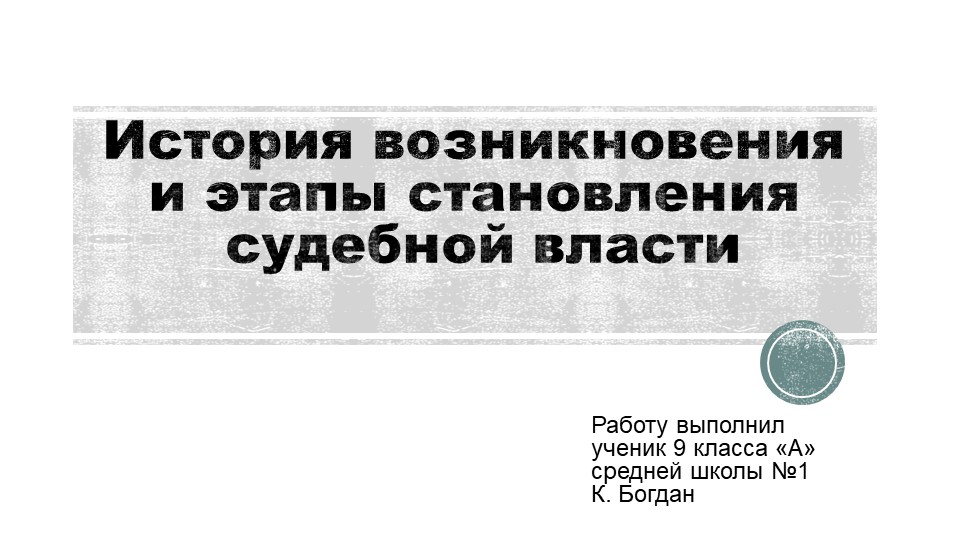 История возникновения и этапы становления судебной власти

Работу выполнил
ученик 9 класса «А»
средней школы №1
К. Богдан